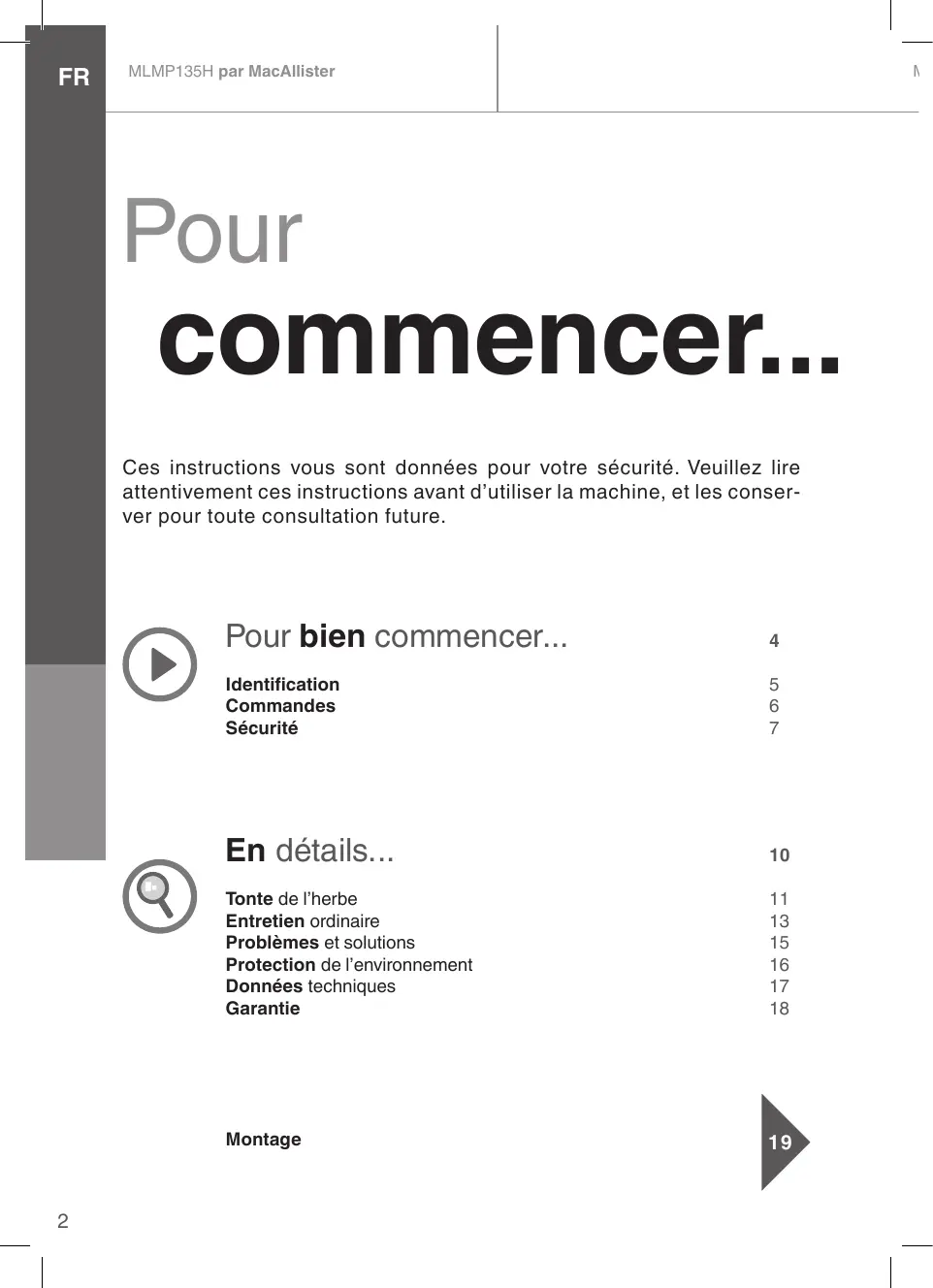 FR

MLMP135H par MacAllister

Pour commencer...

Ces instructions vous sont données pour votre sécurité. Veuillez lire attentivement ces instructions avant d'utiliser la machine, et les conserver pour toute consultation future.

Pour bien commencer... 4

Identification 5
Commandes 6
Sécurité 7

En détails... 10

Tonte de l'herbe 11
Entretien ordinaire 13
Problèmes et solutions 15
Protection de l'environnement 16
Données techniques 17
Garantie 18

Montage 19

2